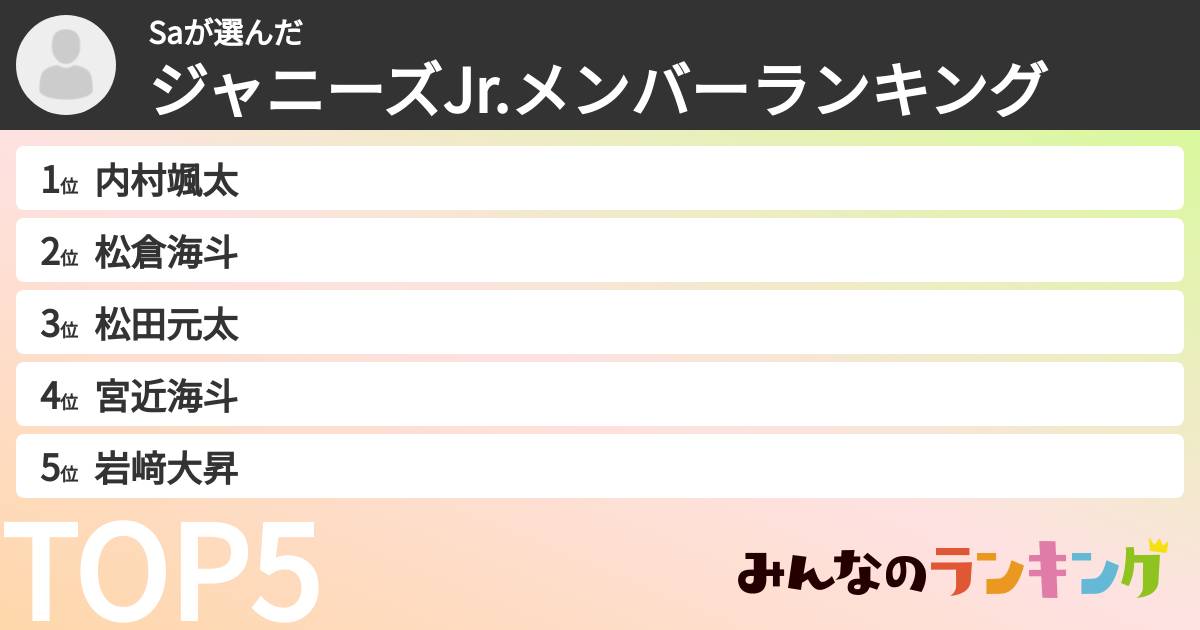 Saが選んだ
ジャニーズJr.メンバーランキング

1位 内村颯太
2位 松倉海斗
3位 松田元太
4位 宮近海斗
5位 岩﨑大昇

TOP5

みんなのランキング